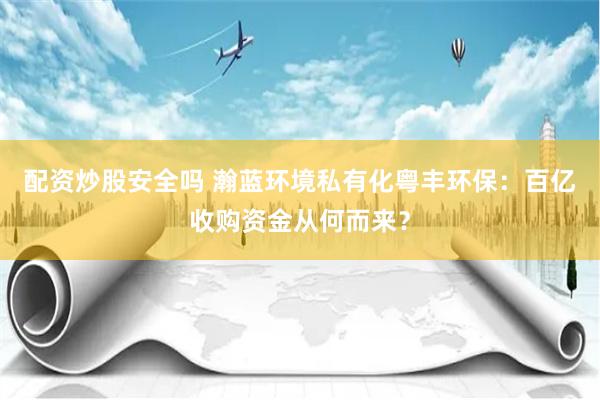 配资炒股安全吗 瀚蓝环境私有化粤丰环保：百亿收购资金从何而来？